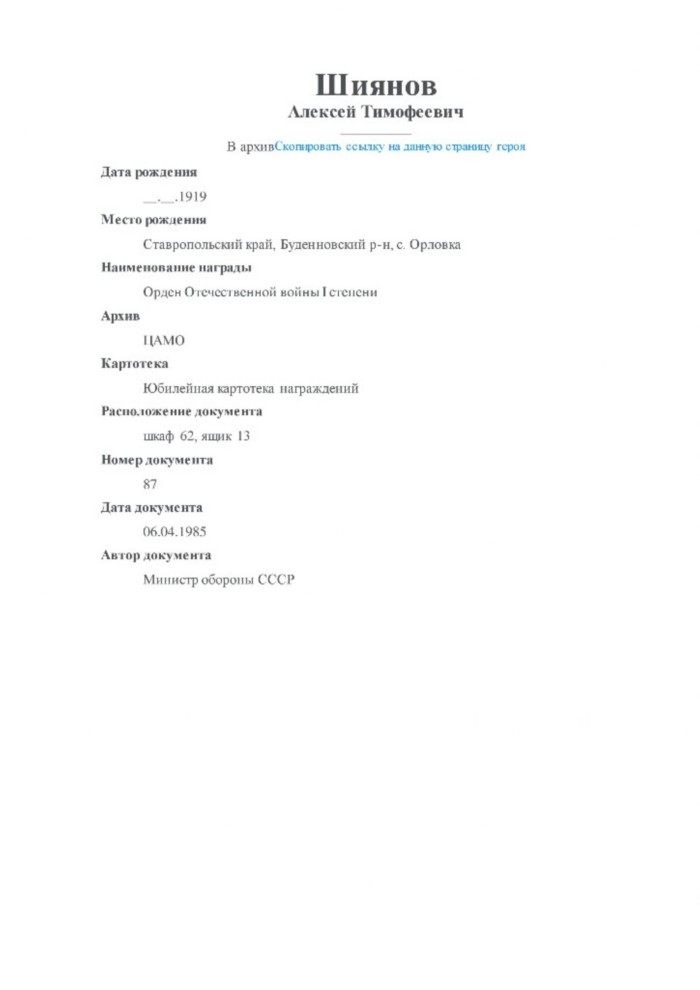 Шиянов
Алексей Тимофеевич

В архивСкопировать ссылку на данную страницу героя

Дата рождения

__.__.1919

Место рождения

Ставропольский край, Буденновский р-н, с. Орловка

Наименование награды

Орден Отечественной войны I степени

Архив

ЦАМО

Картотека

Юбилейная картотека награждений

Расположение документа

шкаф 62, ящик 13

Номер документа

87

Дата документа

06.04.1985

Автор документа

Министр обороны СССР